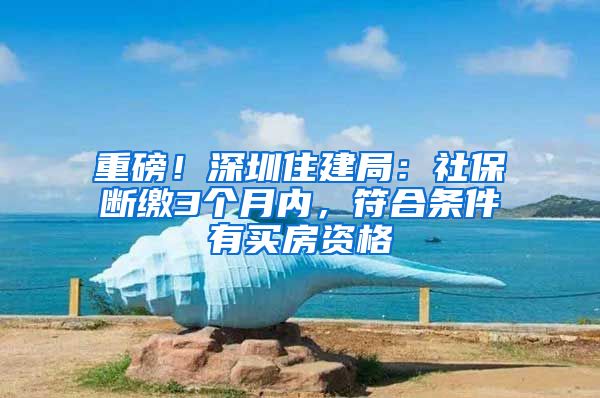 重磅！深圳住建局：社保断缴3个月内，符合条件有买房资格